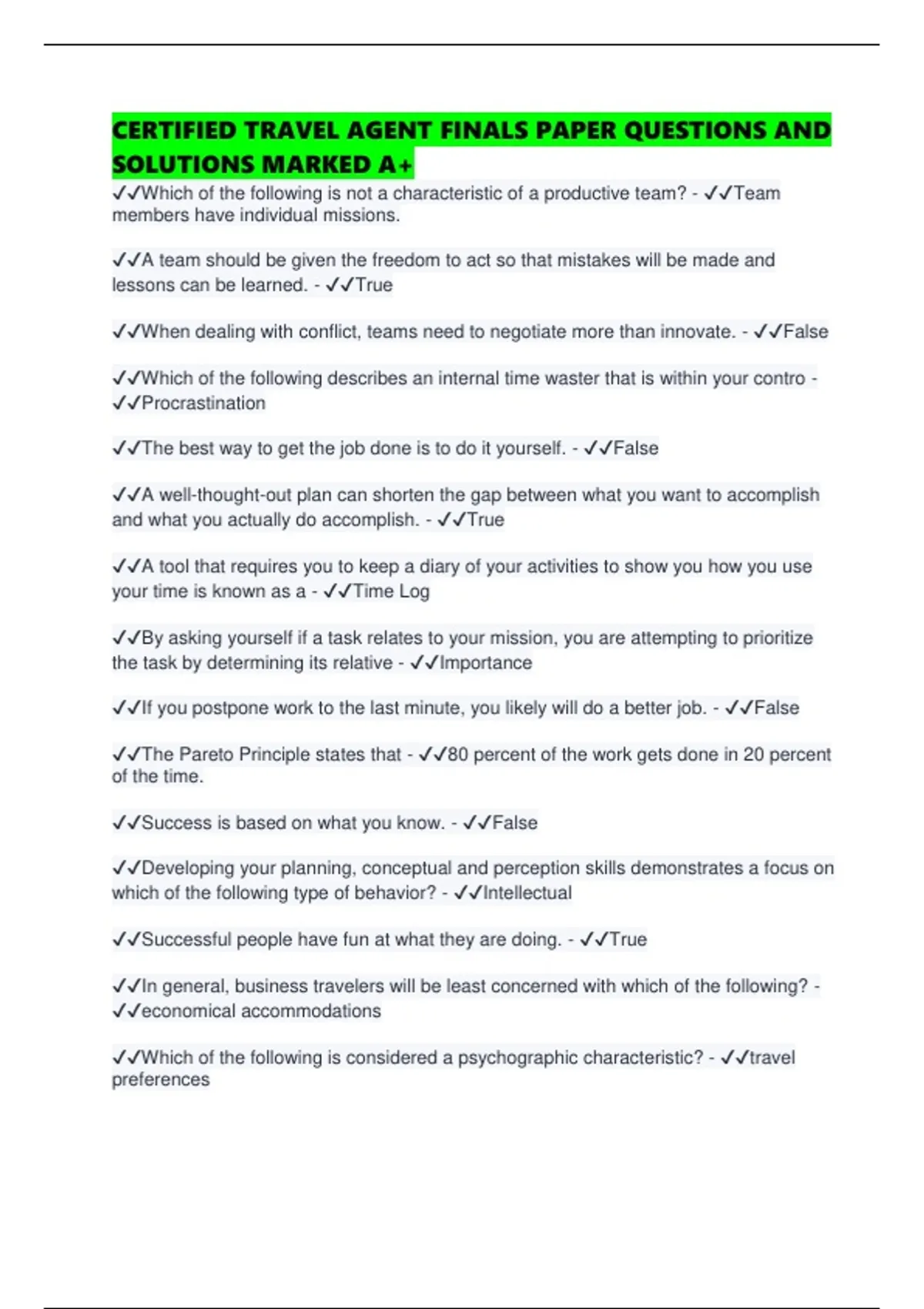 CERTIFIED TRAVEL AGENT FINALS PAPER QUESTIONS AND SOLUTIONS MARKED A+

✓✓Which of the following is not a characteristic of a productive team? - ✓✓Team members have individual missions.

✓✓A team should be given the freedom to act so that mistakes will be made and lessons can be learned. - ✓✓True

✓✓When dealing with conflict, teams need to negotiate more than innovate. - ✓✓False

✓✓Which of the following describes an internal time waster that is within your contro - ✓✓Procrastination

✓✓The best way to get the job done is to do it yourself. - ✓✓False

✓✓A well-thought-out plan can shorten the gap between what you want to accomplish and what you actually do accomplish. - ✓✓True

✓✓A tool that requires you to keep a diary of your activities to show you how you use your time is known as a - ✓✓Time Log

✓✓By asking yourself if a task relates to your mission, you are attempting to prioritize the task by determining its relative - ✓✓Importance

✓✓If you postpone work to the last minute, you likely will do a better job. - ✓✓False

✓✓The Pareto Principle states that - ✓✓80 percent of the work gets done in 20 percent of the time.

✓✓Success is based on what you know. - ✓✓False

✓✓Developing your planning, conceptual and perception skills demonstrates a focus on which of the following type of behavior? - ✓✓Intellectual

✓✓Successful people have fun at what they are doing. - ✓✓True

✓✓In general, business travelers will be least concerned with which of the following? - ✓✓economical accommodations

✓✓Which of the following is considered a psychographic characteristic? - ✓✓travel preferences